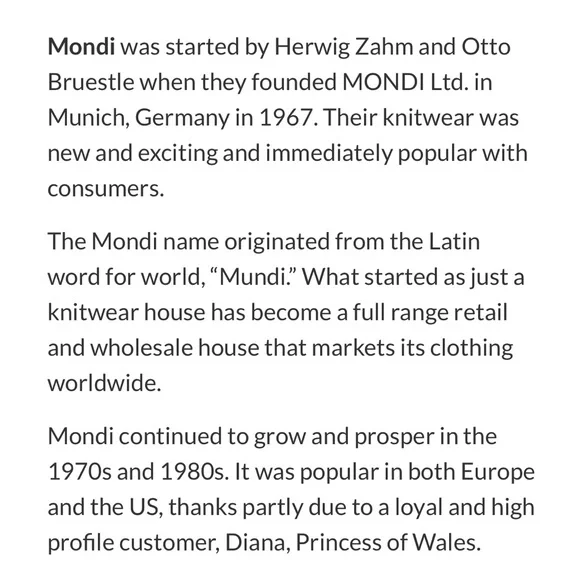 Mondi was started by Herwig Zahm and Otto Bruestle when they founded MONDI Ltd. in Munich, Germany in 1967. Their knitwear was new and exciting and immediately popular with consumers.

The Mondi name originated from the Latin word for world, “Mundi.” What started as just a knitwear house has become a full range retail and wholesale house that markets its clothing worldwide.

Mondi continued to grow and prosper in the 1970s and 1980s. It was popular in both Europe and the US, thanks partly due to a loyal and high profile customer, Diana, Princess of Wales.